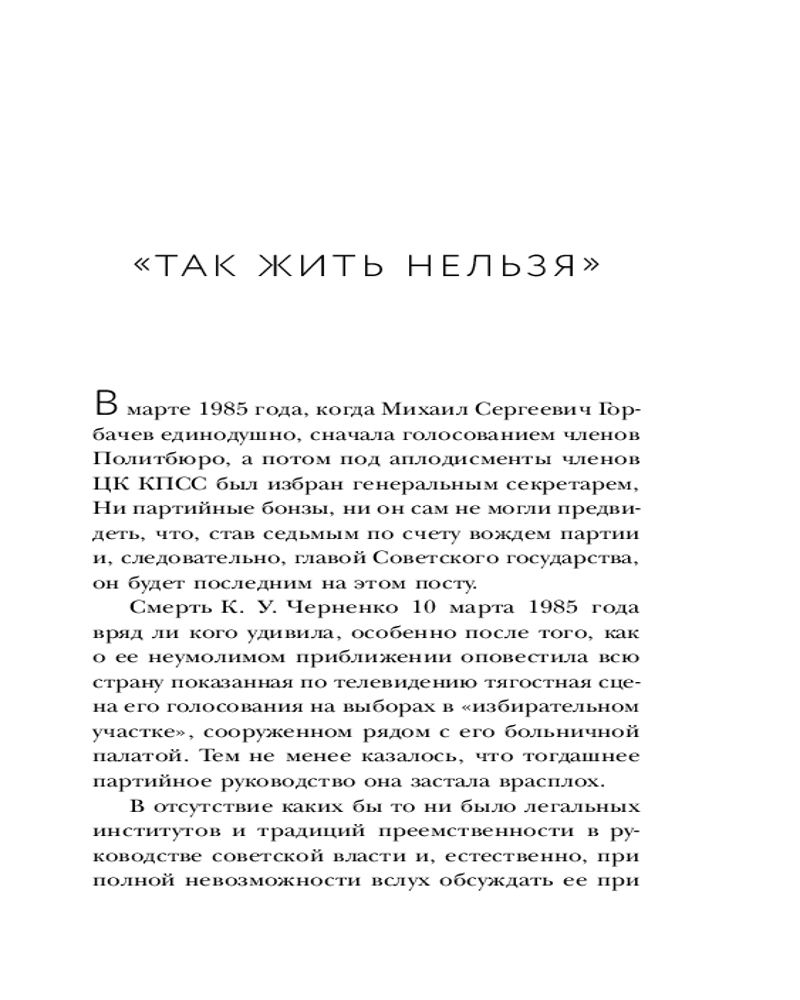 «ТАК ЖИТЬ НЕЛЬЗЯ»

В марте 1985 года, когда Михаил Сергеевич Горбачев единодушно, сначала голосованием членов Политбюро, а потом под аплодисменты членов ЦК КПСС был избран генеральным секретарем, Ни партийные бонзы, ни он сам не могли предвидеть, что, став седьмым по счету вождем партии и, следовательно, главой Советского государства, он будет последним на этом посту.

Смерть К. У. Черненко 10 марта 1985 года вряд ли кого удивила, особенно после того, как о ее неумолимом приближении оповестила всю страну показанная по телевидению тягостная сцена его голосования на выборах в «избирательном участке», сооруженном рядом с его больничной палатой. Тем не менее казалось, что тогдашнее партийное руководство она застала врасплох.

В отсутствие каких бы то ни было легальных институтов и традиций преемственности в руководстве советской власти и, естественно, при полной невозможности вслух обсуждать ее при